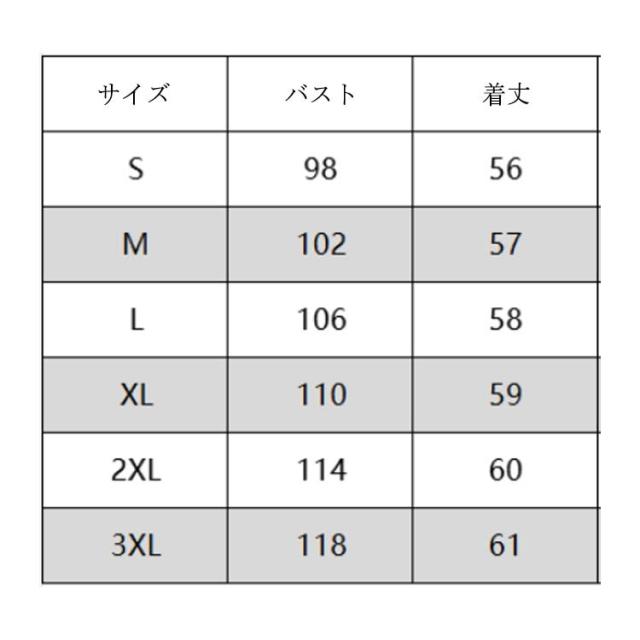 | サイズ | バスト | 着丈 |
|---|---|---|
| S | 98 | 56 |
| M | 102 | 57 |
| L | 106 | 58 |
| XL | 110 | 59 |
| 2XL | 114 | 60 |
| 3XL | 118 | 61 |